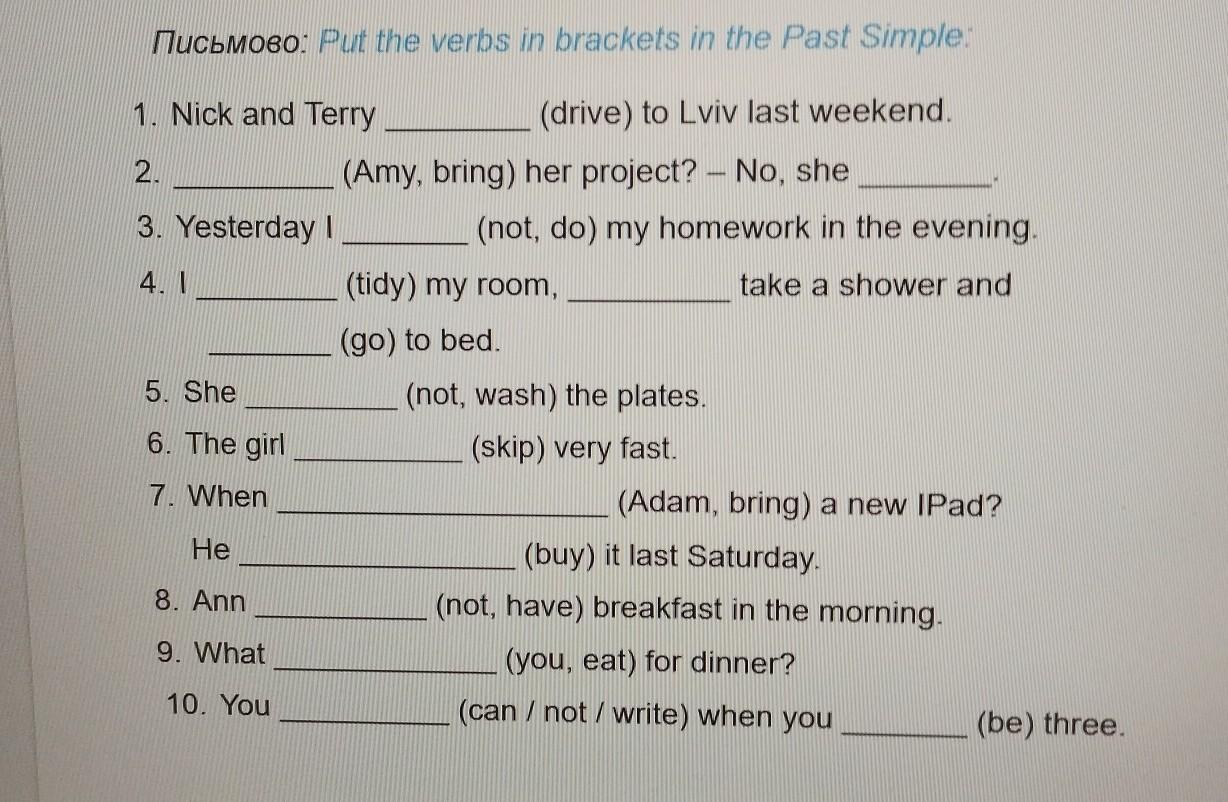 Письмово: Put the verbs in brackets in the Past Simple:

1. Nick and Terry ________ (drive) to Lviv last weekend.

2. ________ (Amy, bring) her project? – No, she ________.

3. Yesterday I ________ (not, do) my homework in the evening.

4. I ________ (tidy) my room, ________ take a shower and ________ (go) to bed.

5. She ________ (not, wash) the plates.

6. The girl ________ (skip) very fast.

7. When ________ (Adam, bring) a new IPad? He ________ (buy) it last Saturday.

8. Ann ________ (not, have) breakfast in the morning.

9. What ________ (you, eat) for dinner?

10. You ________ (can / not / write) when you ________ (be) three.